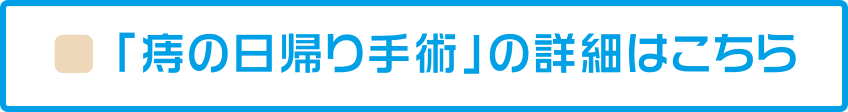 「痔の日帰り手術」の詳細はこちら